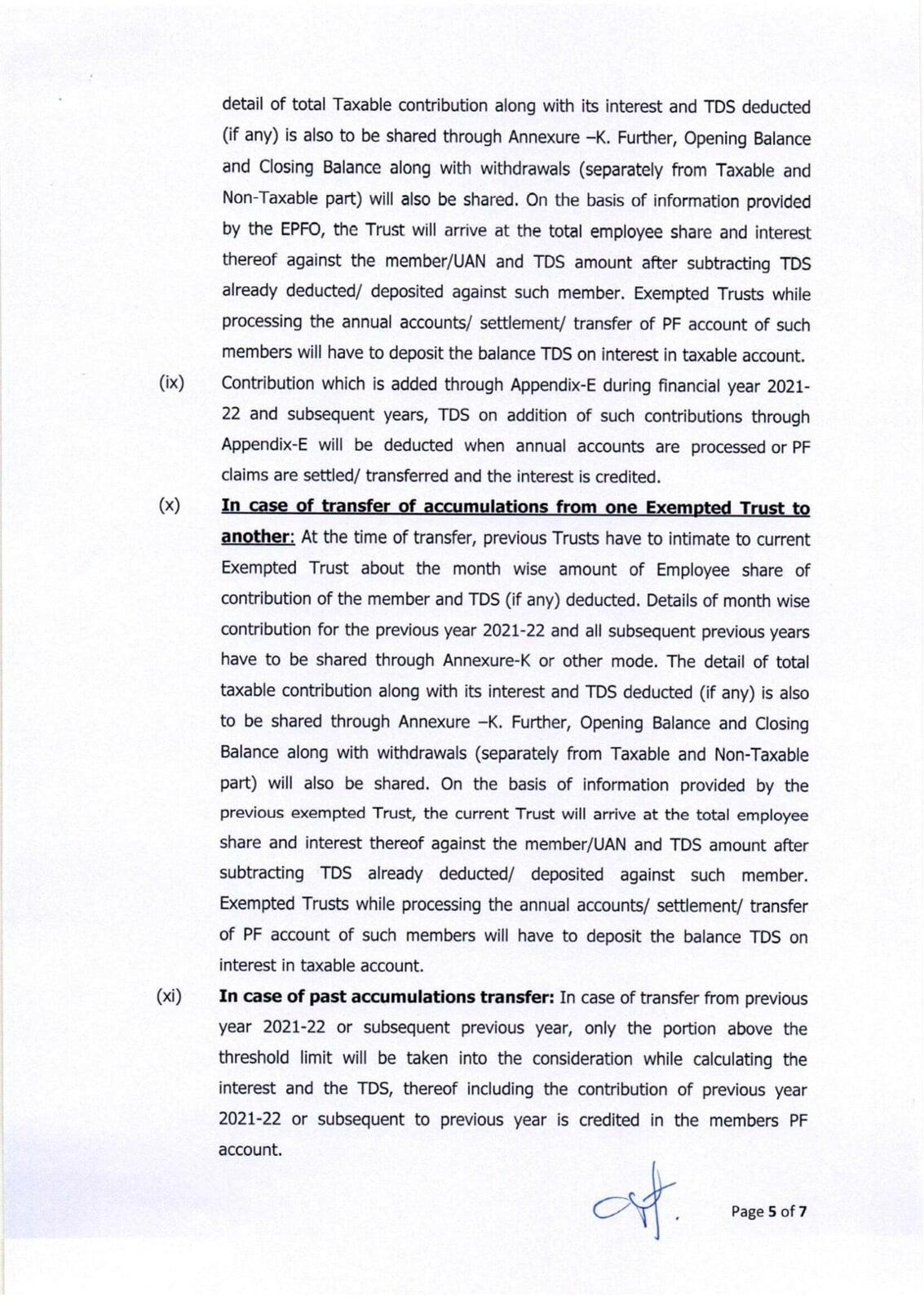 detail of total Taxable contribution along with its interest and TDS deducted (if any) is also to be shared through Annexure –K. Further, Opening Balance and Closing Balance along with withdrawals (separately from Taxable and Non-Taxable part) will also be shared. On the basis of information provided by the EPFO, the Trust will arrive at the total employee share and interest thereof against the member/UAN and TDS amount after subtracting TDS already deducted/ deposited against such member. Exempted Trusts while processing the annual accounts/ settlement/ transfer of PF account of such members will have to deposit the balance TDS on interest in taxable account.

(ix) Contribution which is added through Appendix-E during financial year 2021-22 and subsequent years, TDS on addition of such contributions through Appendix-E will be deducted when annual accounts are processed or PF claims are settled/ transferred and the interest is credited.

(x) In case of transfer of accumulations from one Exempted Trust to another: At the time of transfer, previous Trusts have to intimate to current Exempted Trust about the month wise amount of Employee share of contribution of the member and TDS (if any) deducted. Details of month wise contribution for the previous year 2021-22 and all subsequent previous years have to be shared through Annexure-K or other mode. The detail of total taxable contribution along with its interest and TDS deducted (if any) is also to be shared through Annexure –K. Further, Opening Balance and Closing Balance along with withdrawals (separately from Taxable and Non-Taxable part) will also be shared. On the basis of information provided by the previous exempted Trust, the current Trust will arrive at the total employee share and interest thereof against the member/UAN and TDS amount after subtracting TDS already deducted/ deposited against such member. Exempted Trusts while processing the annual accounts/ settlement/ transfer of PF account of such members will have to deposit the balance TDS on interest in taxable account.

(xi) In case of past accumulations transfer: In case of transfer from previous year 2021-22 or subsequent previous year, only the portion above the threshold limit will be taken into the consideration while calculating the interest and the TDS, thereof including the contribution of previous year 2021-22 or subsequent to previous year is credited in the members PF account.

Page 5 of 7